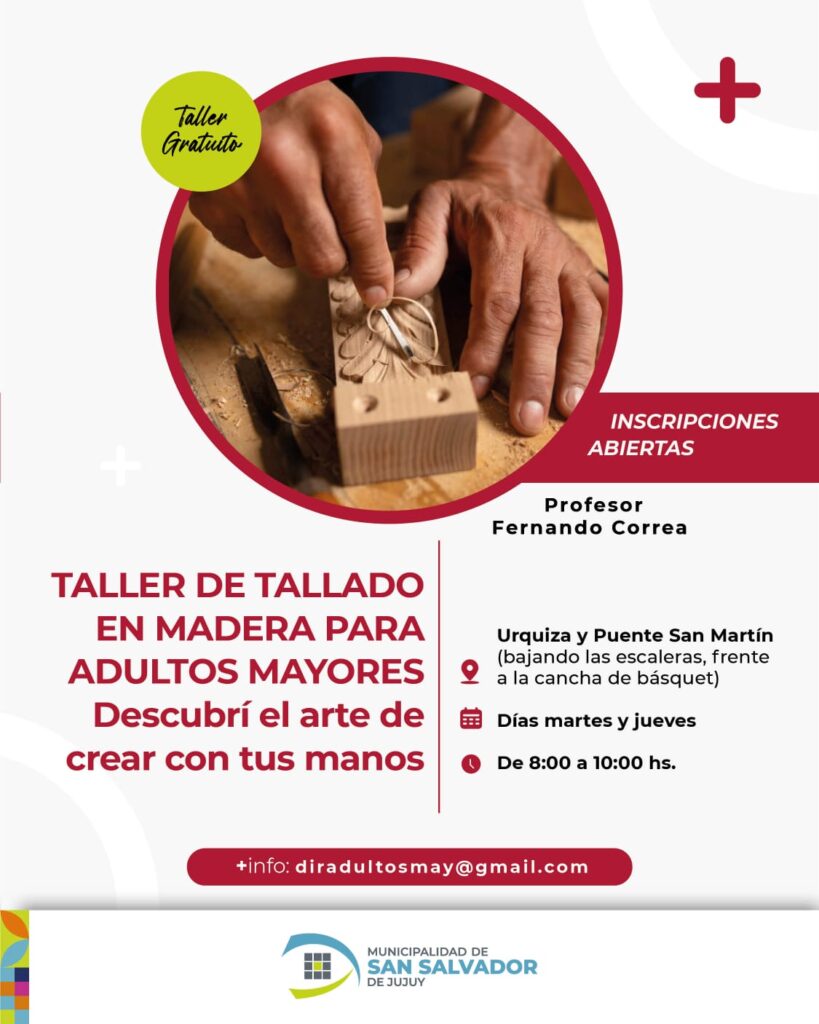 Taller Gratuito

INSCRIPCIONES ABIERTAS

Profesor
Fernando Correa

TALLER DE TALLADO EN MADERA PARA ADULTOS MAYORES
Descubrí el arte de crear con tus manos

Urquiza y Puente San Martín
(bajando las escaleras, frente a la cancha de básquet)

Días martes y jueves

De 8:00 a 10:00 hs.

+info: diradultosmay@gmail.com

MUNICIPALIDAD DE
SAN SALVADOR
DE JUJUY